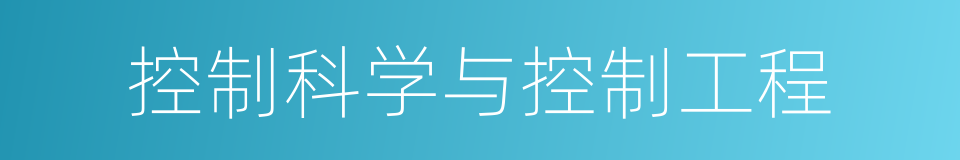 控制科学与控制工程